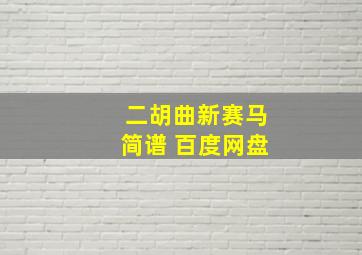 二胡曲新赛马
简谱 百度网盘